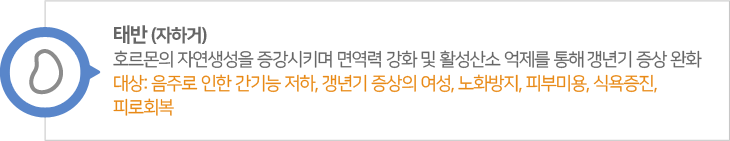 태반 (자하거)
호르몬의 자연생성을 증강시키며 면역력 강화 및 활성산소 억제를 통해 갱년기 증상 완화
대상: 음주로 인한 간기능 저하, 갱년기 증상의 여성, 노화방지, 피부미용, 식욕증진, 피로회복